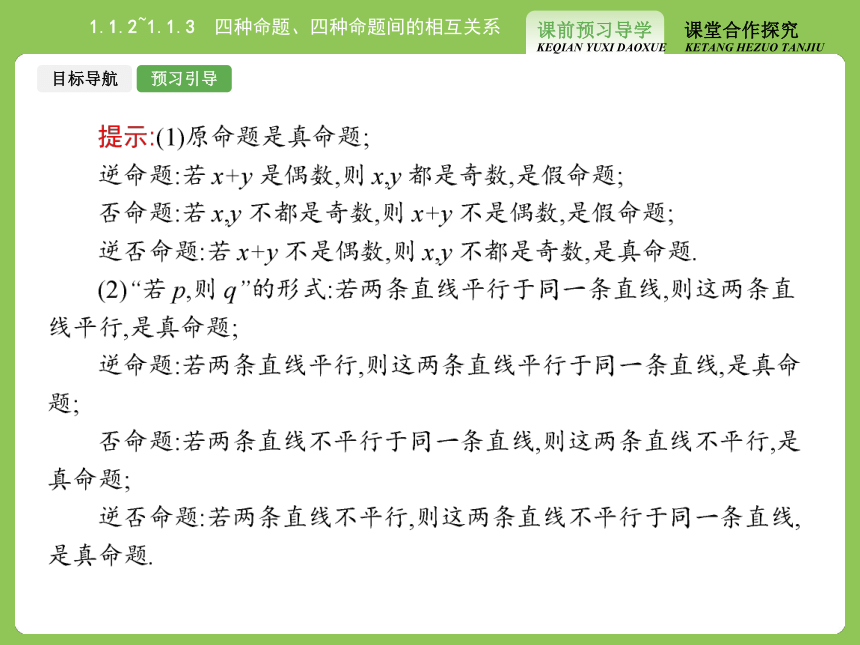 1.1.2~1.1.3　四种命题、四种命题间的相互关系

课前预习导学
KEQIAN YUXI DAOXUE

课堂合作探究
KETANG HEZUO TANJIU

目标导航

预习引导

提示:(1)原命题是真命题;

逆命题:若 $x+y$ 是偶数,则 $x,y$ 都是奇数,是假命题;

否命题:若 $x,y$ 不都是奇数,则 $x+y$ 不是偶数,是假命题;

逆否命题:若 $x+y$ 不是偶数,则 $x,y$ 不都是奇数,是真命题.

(2)“若 $p$,则 $q$”的形式:若两条直线平行于同一条直线,则这两条直线平行,是真命题;

逆命题:若两条直线平行,则这两条直线平行于同一条直线,是真命题;

否命题:若两条直线不平行于同一条直线,则这两条直线不平行,是真命题;

逆否命题:若两条直线不平行,则这两条直线不平行于同一条直线,是真命题.